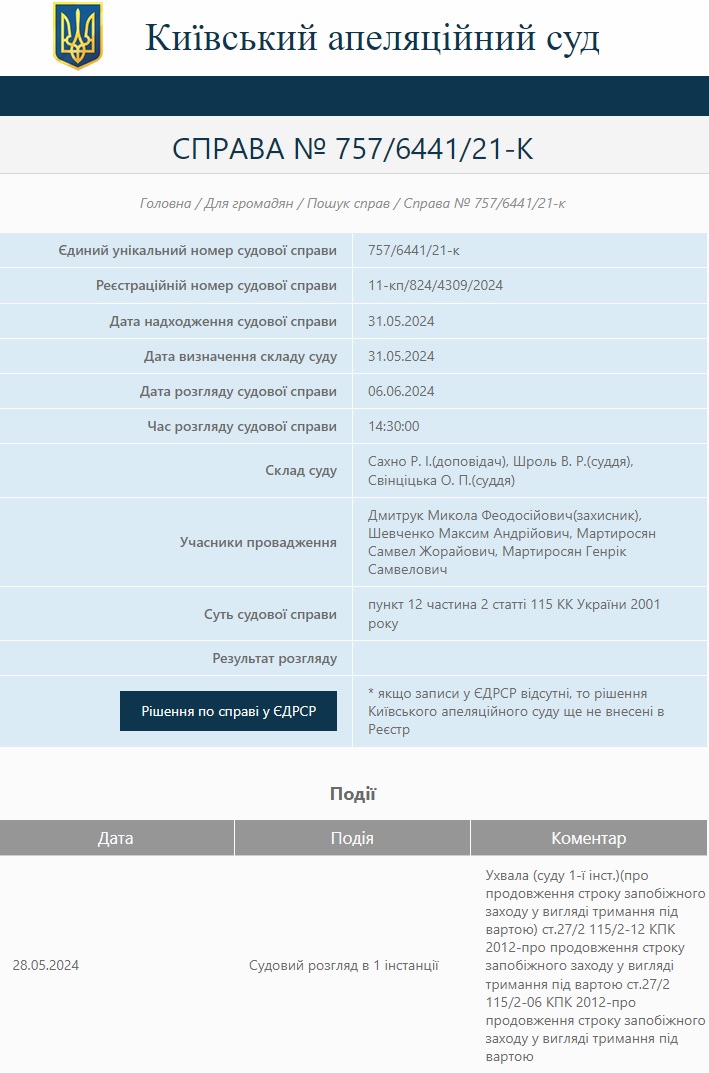 Київський апеляційний суд

СПРАВА № 757/6441/21-К

Головна / Для громадян / Пошук справ / Справа № 757/6441/21-к

| | |
|---|---|
| Єдиний унікальний номер судової справи | 757/6441/21-к |
| Реєстраційний номер судової справи | 11-кп/824/4309/2024 |
| Дата надходження судової справи | 31.05.2024 |
| Дата визначення складу суду | 31.05.2024 |
| Дата розгляду судової справи | 06.06.2024 |
| Час розгляду судової справи | 14:30:00 |
| Склад суду | Сахно Р. І.(доповідач), Шроль В. Р.(суддя), Свінціцька О. П.(суддя) |
| Учасники провадження | Дмитрук Микола Феодосійович(захисник), Шевченко Максим Андрійович, Мартиросян Самвел Жорайович, Мартиросян Генрік Самвелович |
| Суть судової справи | пункт 12 частина 2 статті 115 КК України 2001 року |
| Результат розгляду | |
| Рішення по справі у ЄДРСР | * якщо записи у ЄДРСР відсутні, то рішення Київського апеляційного суду ще не внесені в Реєстр |

Події

| Дата | Подія | Коментар |
|---|---|---|
| 28.05.2024 | Судовий розгляд в 1 інстанції | Ухвала (суду 1-ї інст.)(про продовження строку запобіжного заходу у вигляді тримання під вартою) ст.27/2 115/2-12 КПК 2012-про продовження строку запобіжного заходу у вигляді тримання під вартою ст.27/2 115/2-06 КПК 2012-про продовження строку запобіжного заходу у вигляді тримання під вартою |